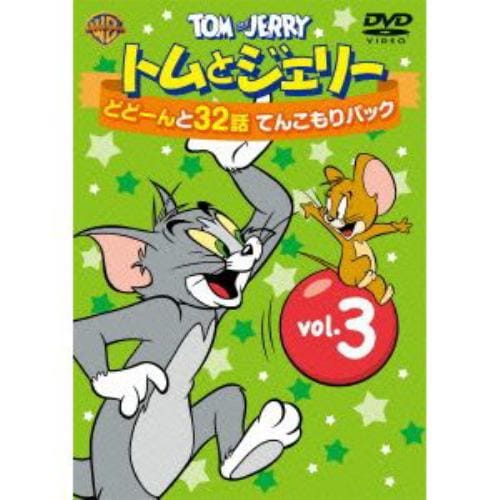 TOM and JERRY
DVD VIDEO
トムとジェリー
どどーんと32話 てんこもりパック
vol.3